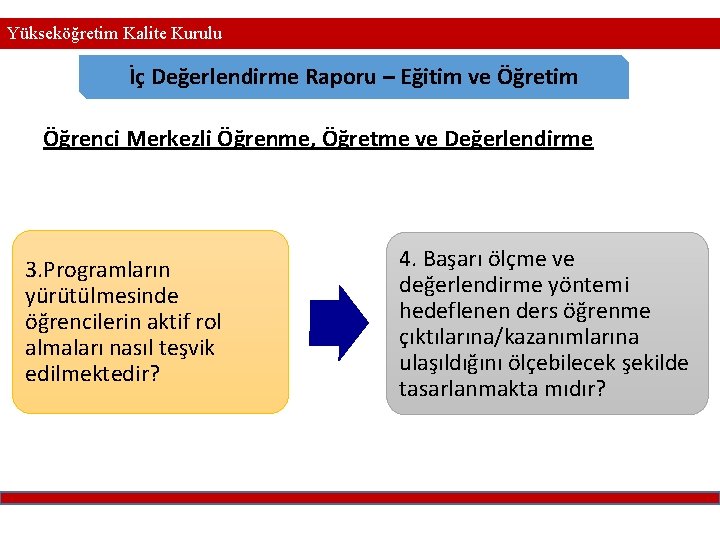 Yükseköğretim Kalite Kurulu

İç Değerlendirme Raporu – Eğitim ve Öğretim

Öğrenci Merkezli Öğrenme, Öğretme ve Değerlendirme

3.Programların yürütülmesinde öğrencilerin aktif rol almaları nasıl teşvik edilmektedir?

4. Başarı ölçme ve değerlendirme yöntemi hedeflenen ders öğrenme çıktılarına/kazanımlarına ulaşıldığını ölçebilecek şekilde tasarlanmakta mıdır?